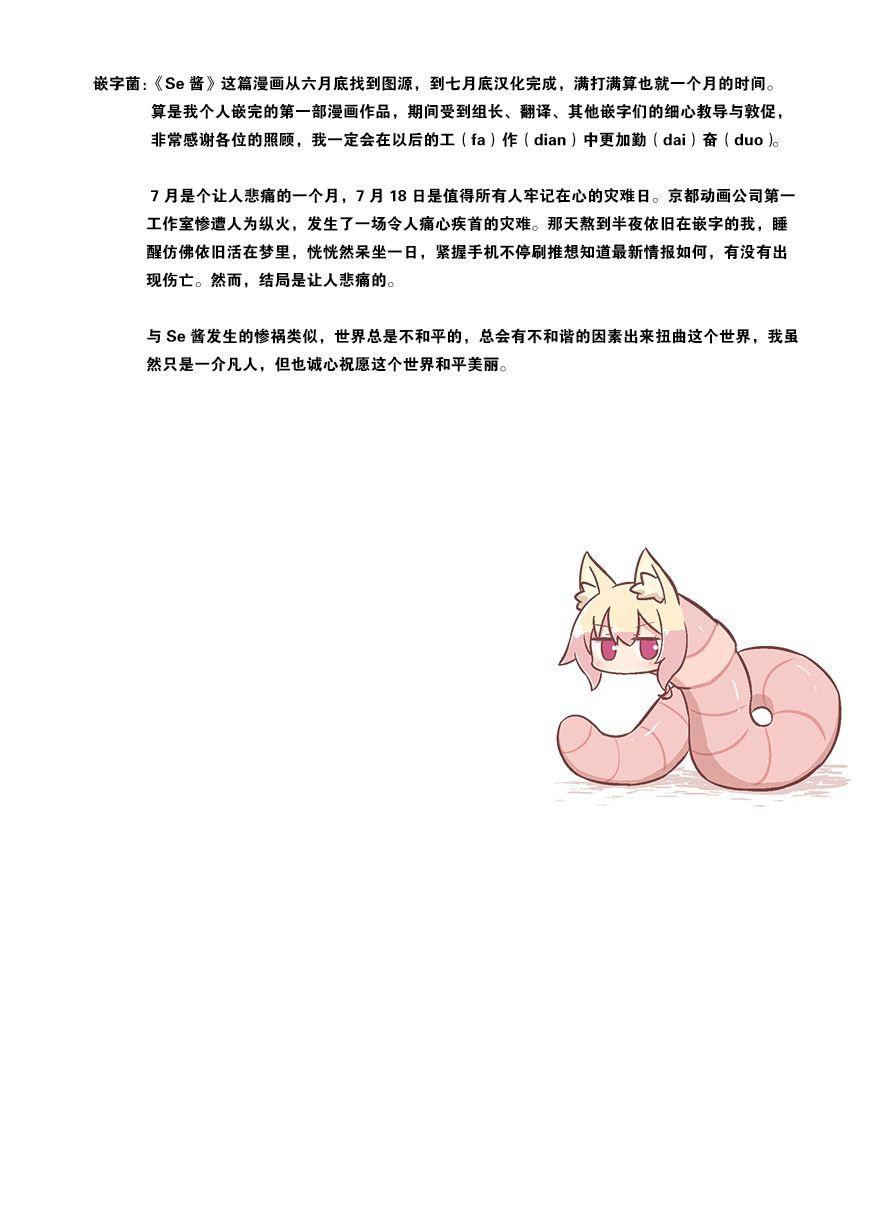 嵌字菌:《Se 酱》这篇漫画从六月底找到图源，到七月底汉化完成，满打满算也就一个月的时间。算是我个人嵌完的第一部漫画作品，期间受到组长、翻译、其他嵌字们的细心教导与敦促，非常感谢各位的照顾，我一定会在以后的工（fa）作（dian）中更加勤（dai）奋（duo）。

7 月是个让人悲痛的一个月，7 月 18 日是值得所有人牢记在心的灾难日。京都动画公司第一工作室惨遭人为纵火，发生了一场令人痛心疾首的灾难。那天熬到半夜依旧在嵌字的我，睡醒仿佛依旧活在梦里，恍恍然呆坐一日，紧握手机不停刷推想知道最新情报如何，有没有出现伤亡。然而，结局是让人悲痛的。

与 Se 酱发生的惨祸类似，世界总是不和平的，总会有不和谐的因素出来扭曲这个世界，我虽然只是一介凡人，但也诚心祝愿这个世界和平美丽。